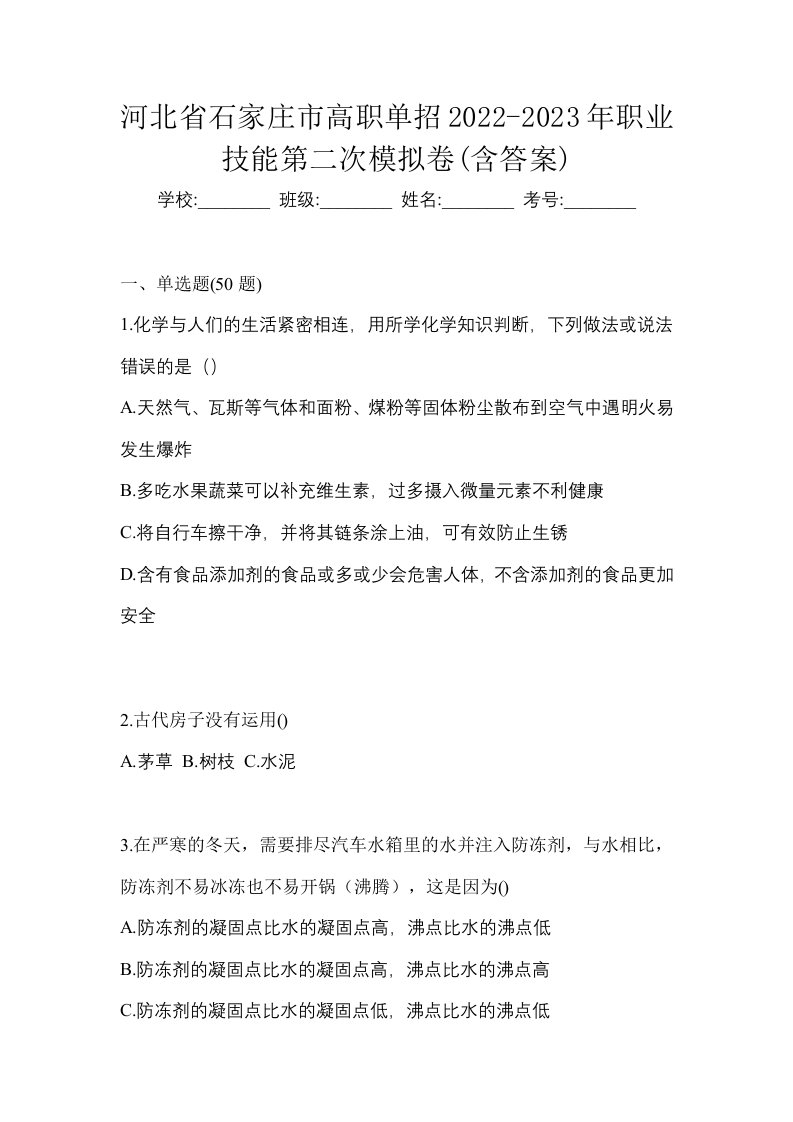 河北省石家庄市高职单招2022-2023年职业技能第二次模拟卷(含答案)

学校:________ 班级:________ 姓名:________ 考号:________

一、单选题(50 题)

1.化学与人们的生活紧密相连，用所学化学知识判断，下列做法或说法错误的是（）

A.天然气、瓦斯等气体和面粉、煤粉等固体粉尘散布到空气中遇明火易发生爆炸

B.多吃水果蔬菜可以补充维生素，过多摄入微量元素不利健康

C.将自行车擦干净，并将其链条涂上油，可有效防止生锈

D.含有食品添加剂的食品或多或少会危害人体，不含添加剂的食品更加安全

2.古代房子没有运用()

A.茅草 B.树枝 C.水泥

3.在严寒的冬天，需要排尽汽车水箱里的水并注入防冻剂，与水相比，防冻剂不易冰冻也不易开锅（沸腾），这是因为()

A.防冻剂的凝固点比水的凝固点高，沸点比水的沸点低

B.防冻剂的凝固点比水的凝固点高，沸点比水的沸点高

C.防冻剂的凝固点比水的凝固点低，沸点比水的沸点低